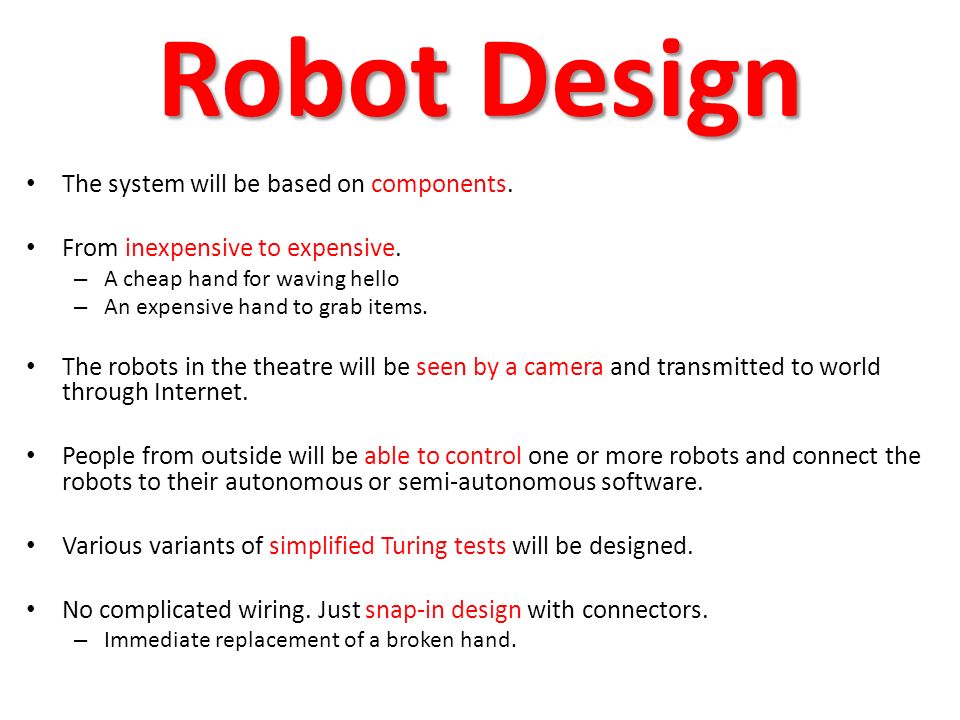 Robot Design

• The system will be based on components.

• From inexpensive to expensive.
– A cheap hand for waving hello
– An expensive hand to grab items.

• The robots in the theatre will be seen by a camera and transmitted to world through Internet.

• People from outside will be able to control one or more robots and connect the robots to their autonomous or semi-autonomous software.

• Various variants of simplified Turing tests will be designed.

• No complicated wiring. Just snap-in design with connectors.
– Immediate replacement of a broken hand.